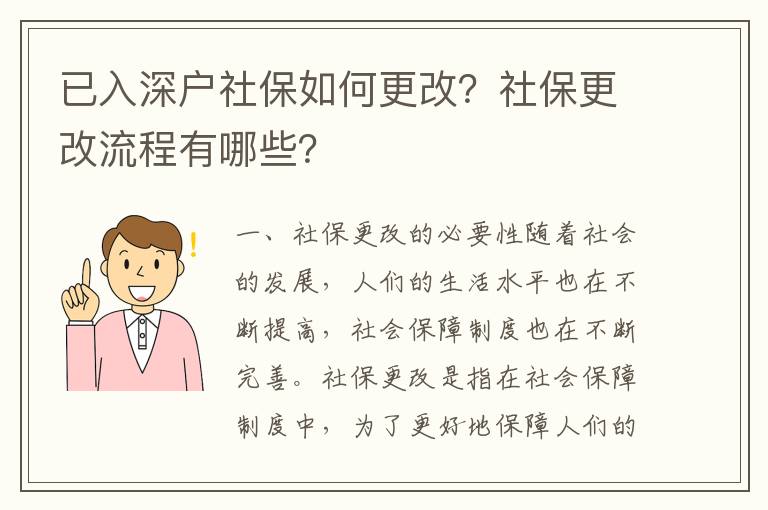 已入深户社保如何更改？社保更改流程有哪些？

一、社保更改的必要性随着社会的发展，人们的生活水平也在不断提高，社会保障制度也在不断完善。社保更改是指在社会保障制度中，为了更好地保障人们的